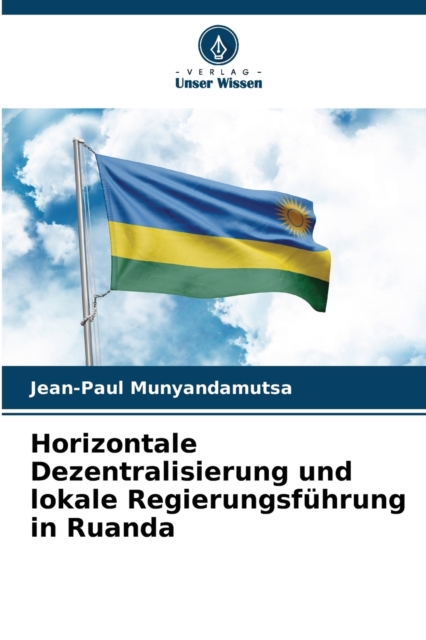 - VERLAG -
Unser Wissen

Jean-Paul Munyandamutsa

Horizontale Dezentralisierung und lokale Regierungsführung in Ruanda